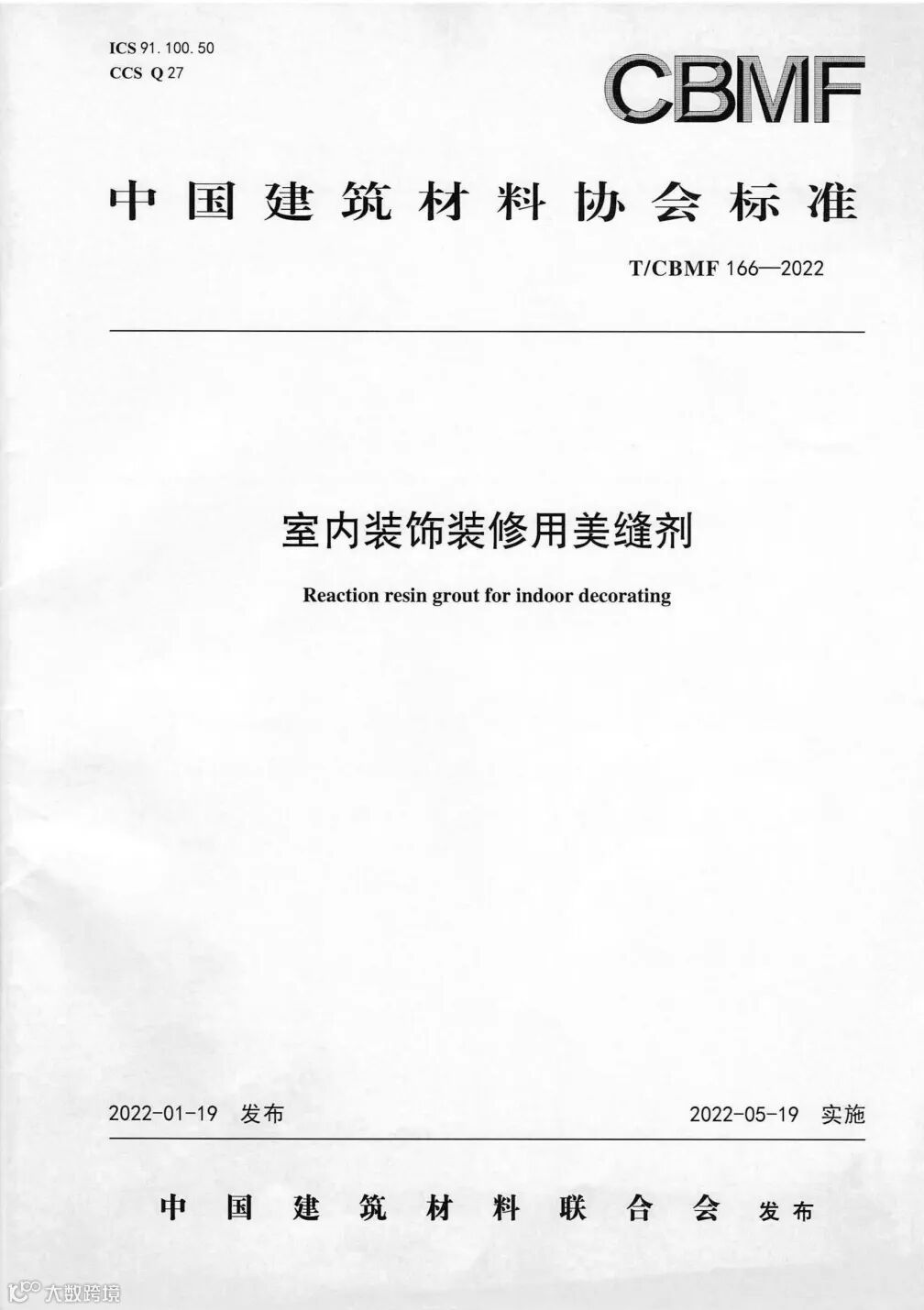 ICS 91.100.50
CCS Q 27

CBMF

中国建筑材料协会标准

T/CBMF 166—2022

室内装饰装修用美缝剂

Reaction resin grout for indoor decorating

2022-01-19 发布 2022-05-19 实施

中国建筑材料联合会 发布

大数跨境